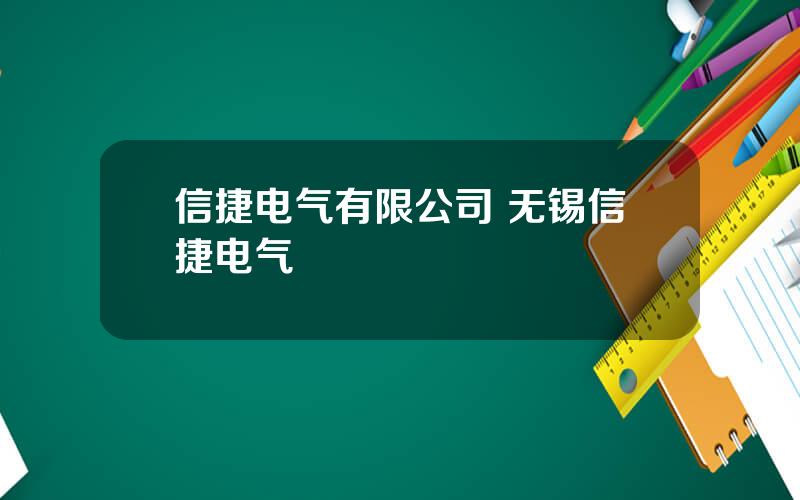 信捷电气有限公司 无锡信捷电气